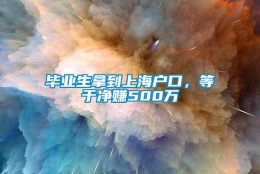 毕业生拿到上海户口，等于净赚500万